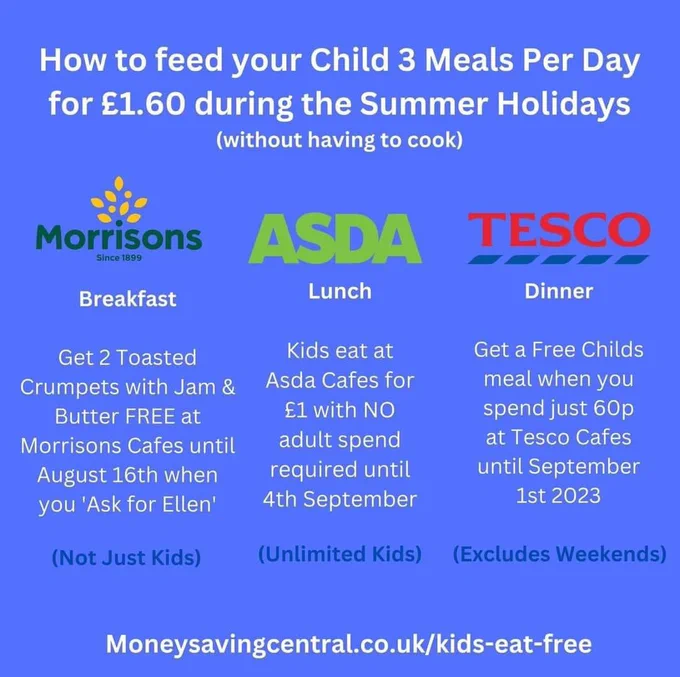 How to feed your Child 3 Meals Per Day for £1.60 during the Summer Holidays
(without having to cook)

Morrisons
Since 1899

Breakfast

Get 2 Toasted Crumpets with Jam & Butter FREE at Morrisons Cafes until August 16th when you 'Ask for Ellen'

(Not Just Kids)

ASDA

Lunch

Kids eat at Asda Cafes for £1 with NO adult spend required until 4th September

(Unlimited Kids)

TESCO

Dinner

Get a Free Childs meal when you spend just 60p at Tesco Cafes until September 1st 2023

(Excludes Weekends)

Moneysavingcentral.co.uk/kids-eat-free